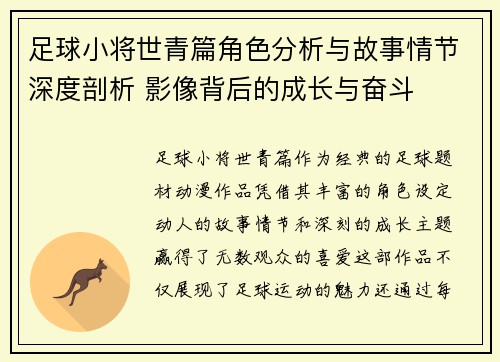 足球小将世青篇角色分析与故事情节深度剖析 影像背后的成长与奋斗

足球小将世青篇作为经典的足球题材动漫作品凭借其丰富的角色设定动人的故事情节和深刻的成长主题赢得了无数观众的喜爱这部作品不仅展现了足球运动的魅力还通过每